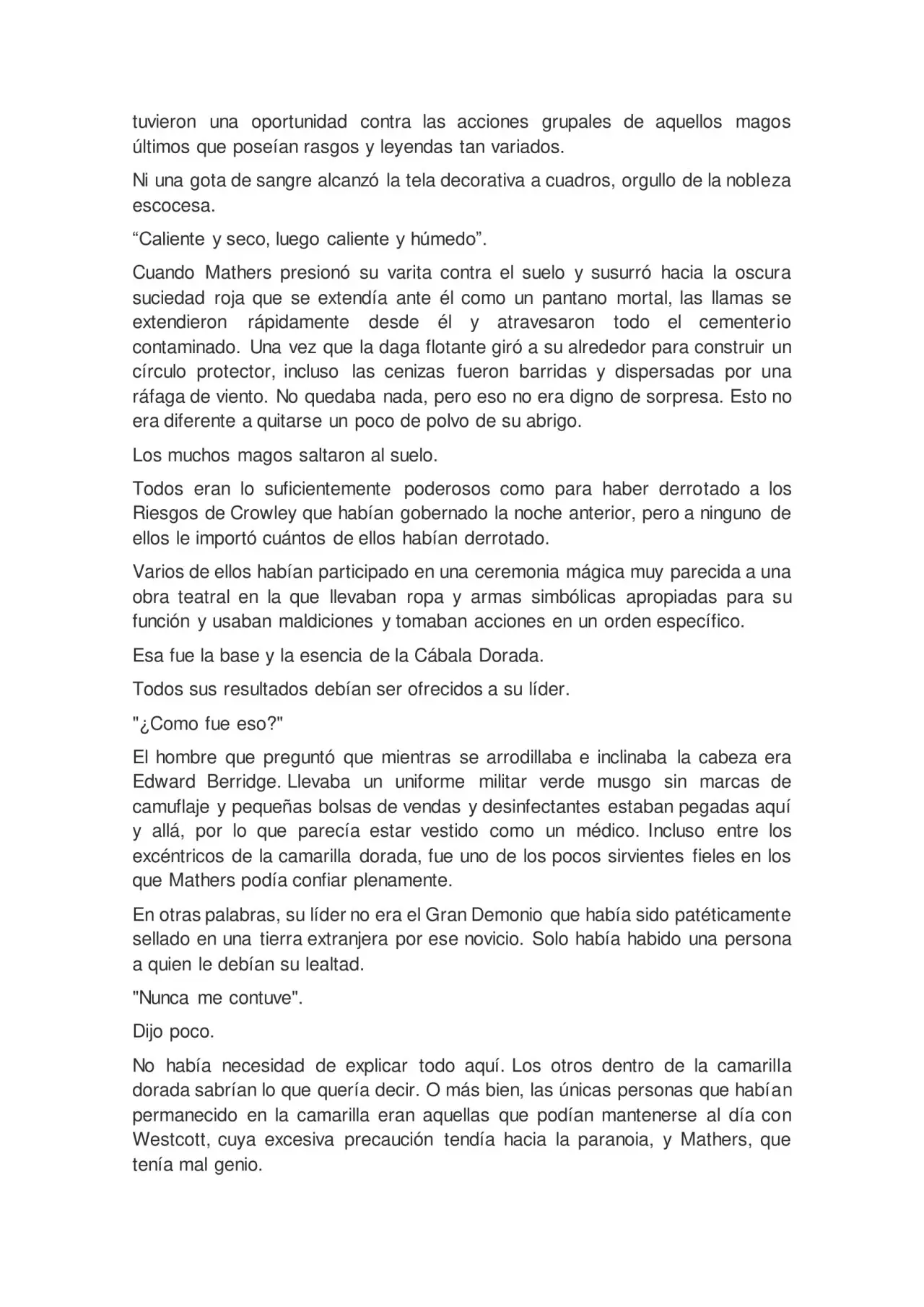 tuvieron una oportunidad contra las acciones grupales de aquellos magos últimos que poseían rasgos y leyendas tan variados.

Ni una gota de sangre alcanzó la tela decorativa a cuadros, orgullo de la nobleza escocesa.

“Caliente y seco, luego caliente y húmedo”.

Cuando Mathers presionó su varita contra el suelo y susurró hacia la oscura suciedad roja que se extendía ante él como un pantano mortal, las llamas se extendieron rápidamente desde él y atravesaron todo el cementerio contaminado. Una vez que la daga flotante giró a su alrededor para construir un círculo protector, incluso las cenizas fueron barridas y dispersadas por una ráfaga de viento. No quedaba nada, pero eso no era digno de sorpresa. Esto no era diferente a quitarse un poco de polvo de su abrigo.

Los muchos magos saltaron al suelo.

Todos eran lo suficientemente poderosos como para haber derrotado a los Riesgos de Crowley que habían gobernado la noche anterior, pero a ninguno de ellos le importó cuántos de ellos habían derrotado.

Varios de ellos habían participado en una ceremonia mágica muy parecida a una obra teatral en la que llevaban ropa y armas simbólicas apropiadas para su función y usaban maldiciones y tomaban acciones en un orden específico.

Esa fue la base y la esencia de la Cábala Dorada.

Todos sus resultados debían ser ofrecidos a su líder.

"¿Como fue eso?"

El hombre que preguntó que mientras se arrodillaba e inclinaba la cabeza era Edward Berridge. Llevaba un uniforme militar verde musgo sin marcas de camuflaje y pequeñas bolsas de vendas y desinfectantes estaban pegadas aquí y allá, por lo que parecía estar vestido como un médico. Incluso entre los excéntricos de la camarilla dorada, fue uno de los pocos sirvientes fieles en los que Mathers podía confiar plenamente.

En otras palabras, su líder no era el Gran Demonio que había sido patéticamente sellado en una tierra extranjera por ese novicio. Solo había habido una persona a quien le debían su lealtad.

"Nunca me contuve".

Dijo poco.

No había necesidad de explicar todo aquí. Los otros dentro de la camarilla dorada sabrían lo que quería decir. O más bien, las únicas personas que habían permanecido en la camarilla eran aquellas que podían mantenerse al día con Westcott, cuya excesiva precaución tendía hacia la paranoia, y Mathers, que tenía mal genio.